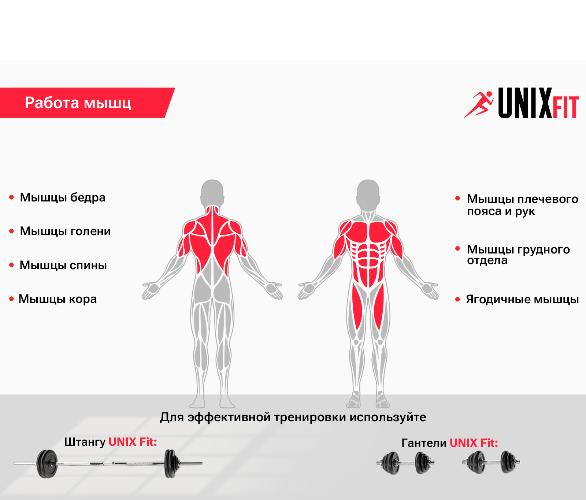 Работа мышц

UNIXFIT

• Мышцы бедра

• Мышцы голени

• Мышцы спины

• Мышцы кора

• Мышцы плечевого пояса и рук

• Мышцы грудного отдела

• Ягодичные мышцы

Для эффективной тренировки используйте

Штангу UNIX Fit:

Гантели UNIX Fit: